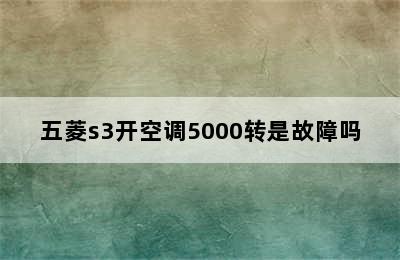 五菱s3开空调5000转是故障吗